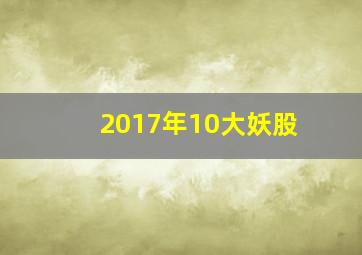 2017年10大妖股